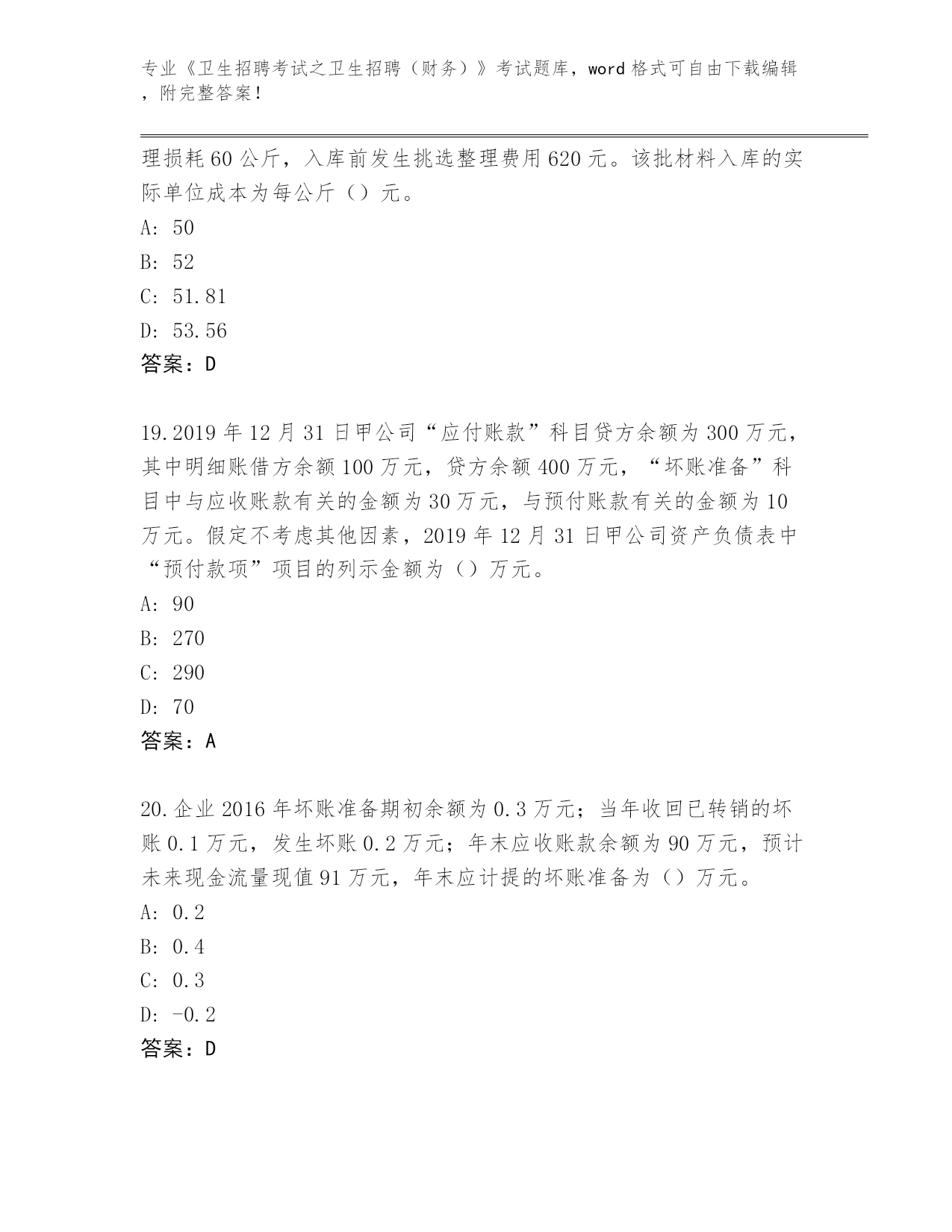 专业《卫生招聘考试之卫生招聘（财务）》考试题库，word 格式可自由下载编辑，附完整答案！

理损耗 60 公斤，入库前发生挑选整理费用 620 元。该批材料入库的实际单位成本为每公斤（）元。
A: 50
B: 52
C: 51.81
D: 53.56
答案：D

19.2019 年 12 月 31 日甲公司“应付账款”科目贷方余额为 300 万元，其中明细账借方余额 100 万元，贷方余额 400 万元，“坏账准备”科目中与应收账款有关的金额为 30 万元，与预付账款有关的金额为 10 万元。假定不考虑其他因素，2019 年 12 月 31 日甲公司资产负债表中“预付款项”项目的列示金额为（）万元。
A: 90
B: 270
C: 290
D: 70
答案：A

20.企业 2016 年坏账准备期初余额为 0.3 万元；当年收回已转销的坏账 0.1 万元，发生坏账 0.2 万元；年末应收账款余额为 90 万元，预计未来现金流量现值 91 万元，年末应计提的坏账准备为（）万元。
A: 0.2
B: 0.4
C: 0.3
D: -0.2
答案：D